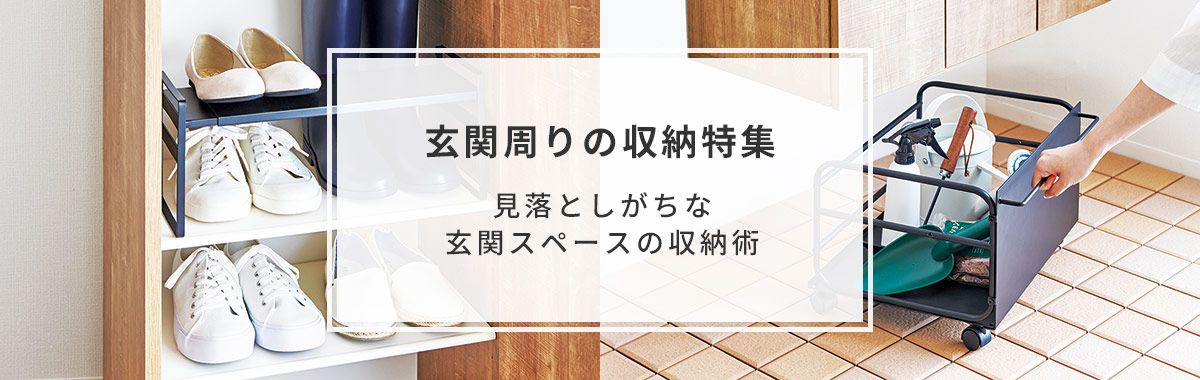 玄関周りの収納特集

見落としがちな
玄関スペースの収納術